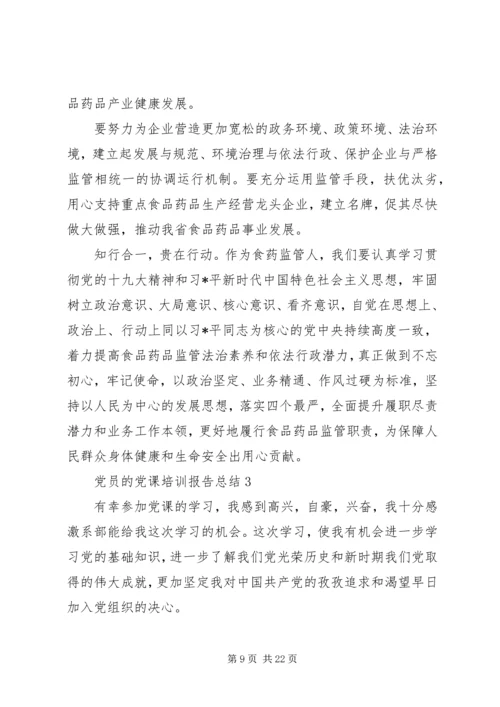 品药品产业健康发展。

要努力为企业营造更加宽松的政务环境、政策环境、法治环境，建立起发展与规范、环境治理与依法行政、保护企业与严格监管相统一的协调运行机制。要充分运用监管手段，扶优汰劣，用心支持重点食品药品生产经营龙头企业，建立名牌，促其尽快做大做强，推动我省食品药品事业发展。

知行合一，贵在行动。作为食药监管人，我们要认真学习贯彻党的十九大精神和习*平新时代中国特色社会主义思想，牢固树立政治意识、大局意识、核心意识、看齐意识，自觉在思想上、政治上、行动上同以习*平同志为核心的党中央持续高度一致，着力提高食品药品监管法治素养和依法行政潜力，真正做到不忘初心，牢记使命，以政治坚定、业务精通、作风过硬为标准，坚持以人民为中心的发展思想，落实四个最严，全面提升履职尽责潜力和业务工作本领，更好地履行食品药品监管职责，为保障人民群众身体健康和生命安全出用心贡献。

党员的党课培训报告总结 3

有幸参加党课的学习，我感到高兴，自豪，兴奋，我十分感激系部能给我这次学习的机会。这次学习，使我有机会进一步学习党的基础知识，进一步了解我们党光荣历史和新时期我们党取得的伟大成就，更加坚定我对中国共产党的孜孜追求和渴望早日加入党组织的决心。

第 9 页 共 22 页